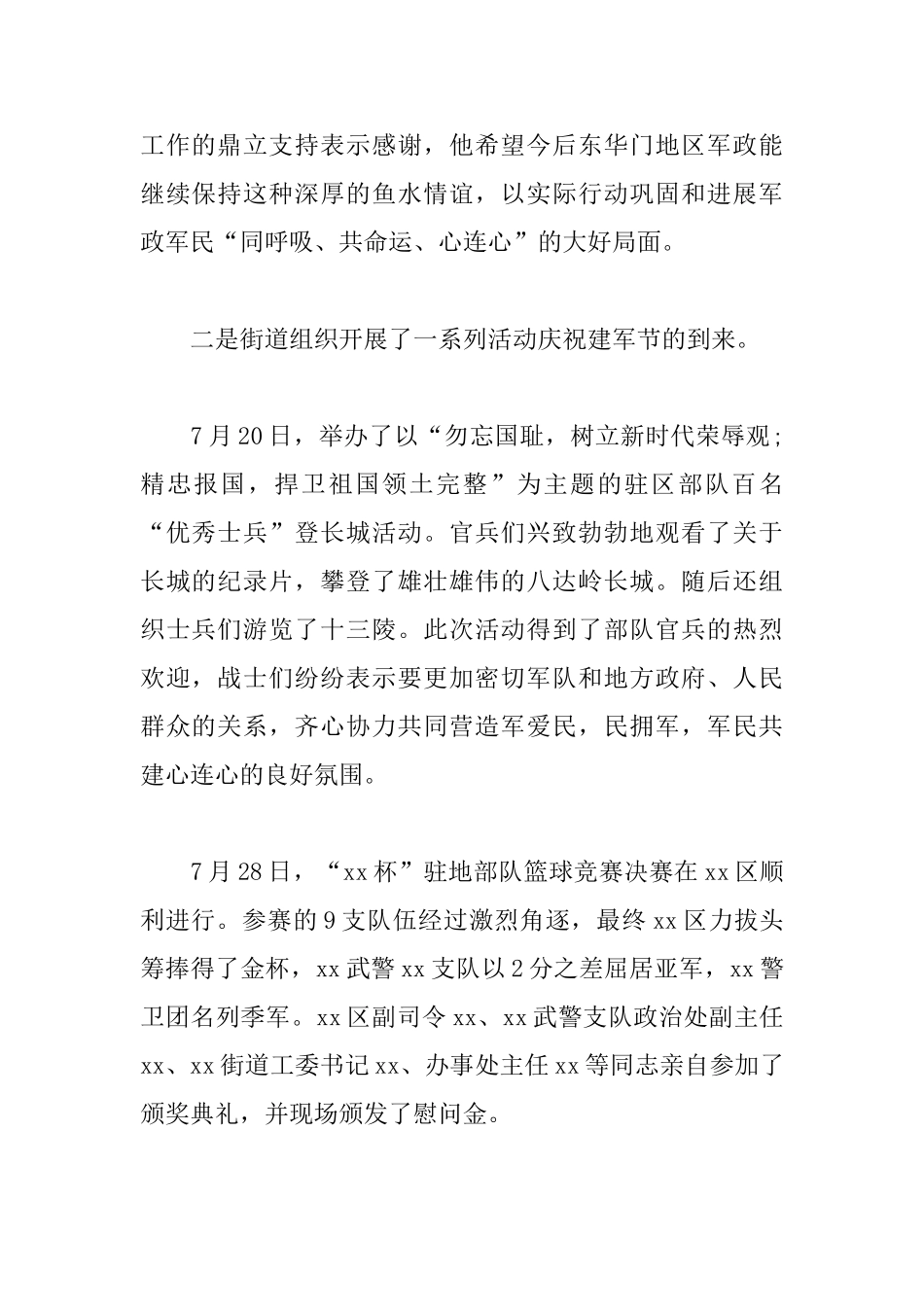 工作的鼎立支持表示感谢，他希望今后东华门地区军政能继续保持这种深厚的鱼水情谊，以实际行动巩固和进展军政军民“同呼吸、共命运、心连心”的大好局面。

二是街道组织开展了一系列活动庆祝建军节的到来。

7月20日，举办了以“勿忘国耻，树立新时代荣辱观；精忠报国，捍卫祖国领土完整”为主题的驻区部队百名“优秀士兵”登长城活动。官兵们兴致勃勃地观看了关于长城的纪录片，攀登了雄壮雄伟的八达岭长城。随后还组织士兵们游览了十三陵。此次活动得到了部队官兵的热烈欢迎，战士们纷纷表示要更加密切军队和地方政府、人民群众的关系，齐心协力共同营造军爱民，民拥军，军民共建心连心的良好氛围。

7月28日，“xx杯”驻地部队篮球竞赛决赛在xx区顺利进行。参赛的9支队伍经过激烈角逐，最终xx区力拔头筹捧得了金杯，xx武警xx支队以2分之差屈居亚军，xx警卫团名列季军。xx区副司令xx、xx武警支队政治处副主任xx、xx街道工委书记xx、办事处主任xx等同志亲自参加了颁奖典礼，并现场颁发了慰问金。